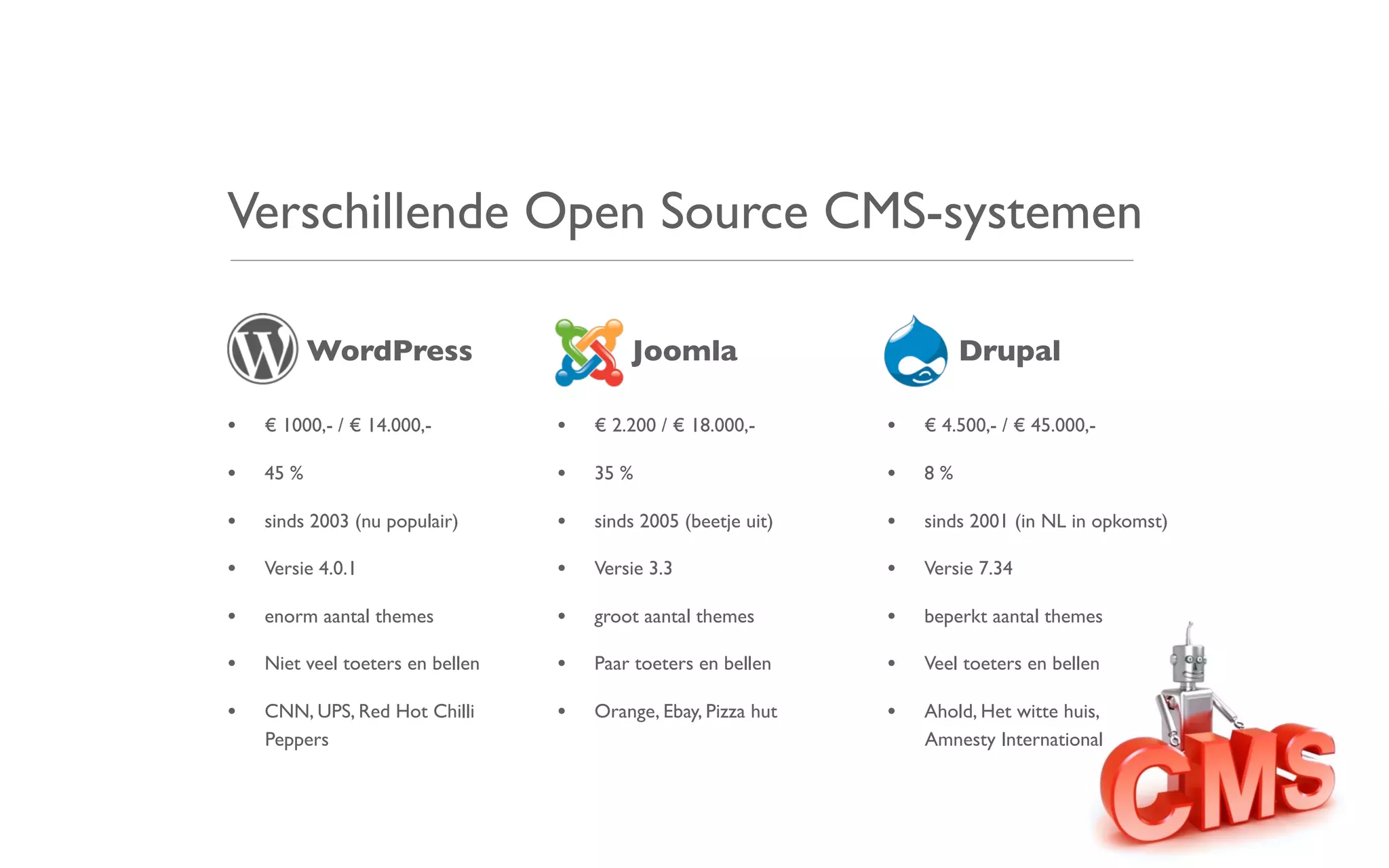 Verschillende Open Source CMS-systemen

WordPress

• € 1000,- / € 14.000,-
• 45 %
• sinds 2003 (nu populair)
• Versie 4.0.1
• enorm aantal themes
• Niet veel toeters en bellen
• CNN, UPS, Red Hot Chilli Peppers

Joomla

• € 2.200 / € 18.000,-
• 35 %
• sinds 2005 (beetje uit)
• Versie 3.3
• groot aantal themes
• Paar toeters en bellen
• Orange, Ebay, Pizza hut

Drupal

• € 4.500,- / € 45.000,-
• 8 %
• sinds 2001 (in NL in opkomst)
• Versie 7.34
• beperkt aantal themes
• Veel toeters en bellen
• Ahold, Het witte huis, Amnesty International

CMS